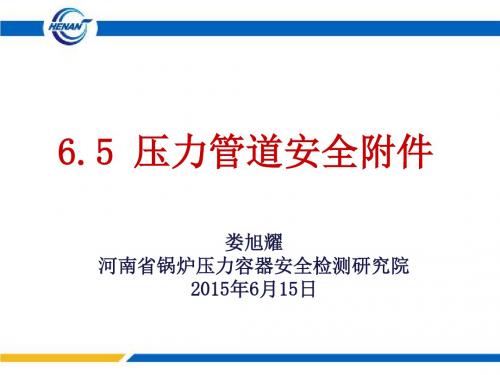 HENAN

6.5 压力管道安全附件

娄旭耀
河南省锅炉压力容器安全检测研究院
2015年6月15日